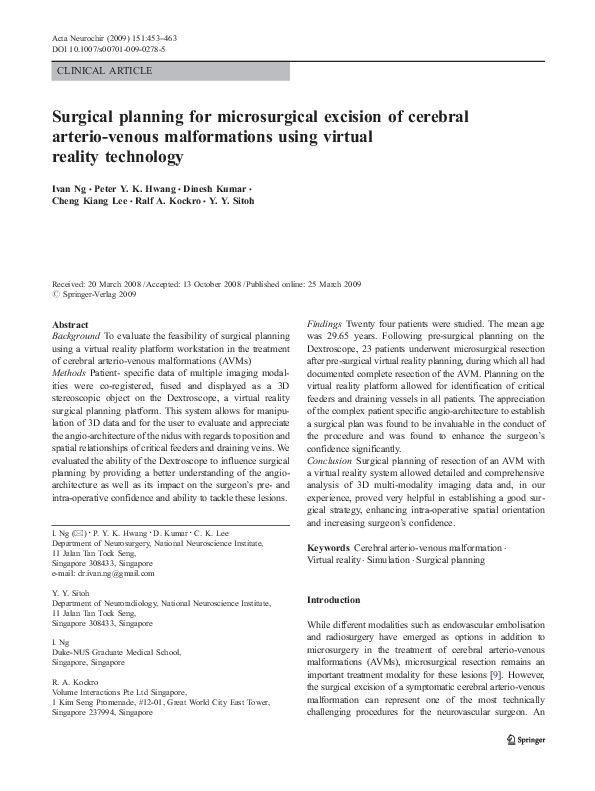 Acta Neurochir (2009) 151:453–463
DOI 10.1007/s00701-009-0278-5

CLINICAL ARTICLE

Surgical planning for microsurgical excision of cerebral arterio-venous malformations using virtual reality technology

Ivan Ng · Peter Y. K. Hwang · Dinesh Kumar · Cheng Kiang Lee · Ralf A. Kockro · Y. Y. Sitoh

Received: 20 March 2008 / Accepted: 13 October 2008 / Published online: 25 March 2009
© Springer-Verlag 2009

Abstract
Background To evaluate the feasibility of surgical planning using a virtual reality platform workstation in the treatment of cerebral arterio-venous malformations (AVMs)
Methods Patient- specific data of multiple imaging modalities were co-registered, fused and displayed as a 3D stereoscopic object on the Dextroscope, a virtual reality surgical planning platform. This system allows for manipulation of 3D data and for the user to evaluate and appreciate the angio-architecture of the nidus with regards to position and spatial relationships of critical feeders and draining veins. We evaluated the ability of the Dextroscope to influence surgical planning by providing a better understanding of the angio-architecture as well as its impact on the surgeon's pre- and intra-operative confidence and ability to tackle these lesions.

I. Ng (✉) · P. Y. K. Hwang · D. Kumar · C. K. Lee
Department of Neurosurgery, National Neuroscience Institute, 11 Jalan Tan Tock Seng, Singapore 308433, Singapore
e-mail: dr.ivan.ng@gmail.com

Y. Y. Sitoh
Department of Neuroradiology, National Neuroscience Institute, 11 Jalan Tan Tock Seng, Singapore 308433, Singapore

I. Ng
Duke-NUS Graduate Medical School, Singapore, Singapore

R. A. Kockro
Volume Interactions Pte Ltd Singapore, 1 Kim Seng Promenade, #12-01, Great World City East Tower, Singapore 237994, Singapore

Findings Twenty four patients were studied. The mean age was 29.65 years. Following pre-surgical planning on the Dextroscope, 23 patients underwent microsurgical resection after pre-surgical virtual reality planning, during which all had documented complete resection of the AVM. Planning on the virtual reality platform allowed for identification of critical feeders and draining vessels in all patients. The appreciation of the complex patient specific angio-architecture to establish a surgical plan was found to be invaluable in the conduct of the procedure and was found to enhance the surgeon's confidence significantly.
Conclusion Surgical planning of resection of an AVM with a virtual reality system allowed detailed and comprehensive analysis of 3D multi-modality imaging data and, in our experience, proved very helpful in establishing a good surgical strategy, enhancing intra-operative spatial orientation and increasing surgeon's confidence.

Keywords Cerebral arterio-venous malformation · Virtual reality · Simulation · Surgical planning

Introduction

While different modalities such as endovascular embolisation and radiosurgery have emerged as options in addition to microsurgery in the treatment of cerebral arterio-venous malformations (AVMs), microsurgical resection remains an important treatment modality for these lesions [9]. However, the surgical excision of a symptomatic cerebral arterio-venous malformation can represent one of the most technically challenging procedures for the neurovascular surgeon. An

Springer